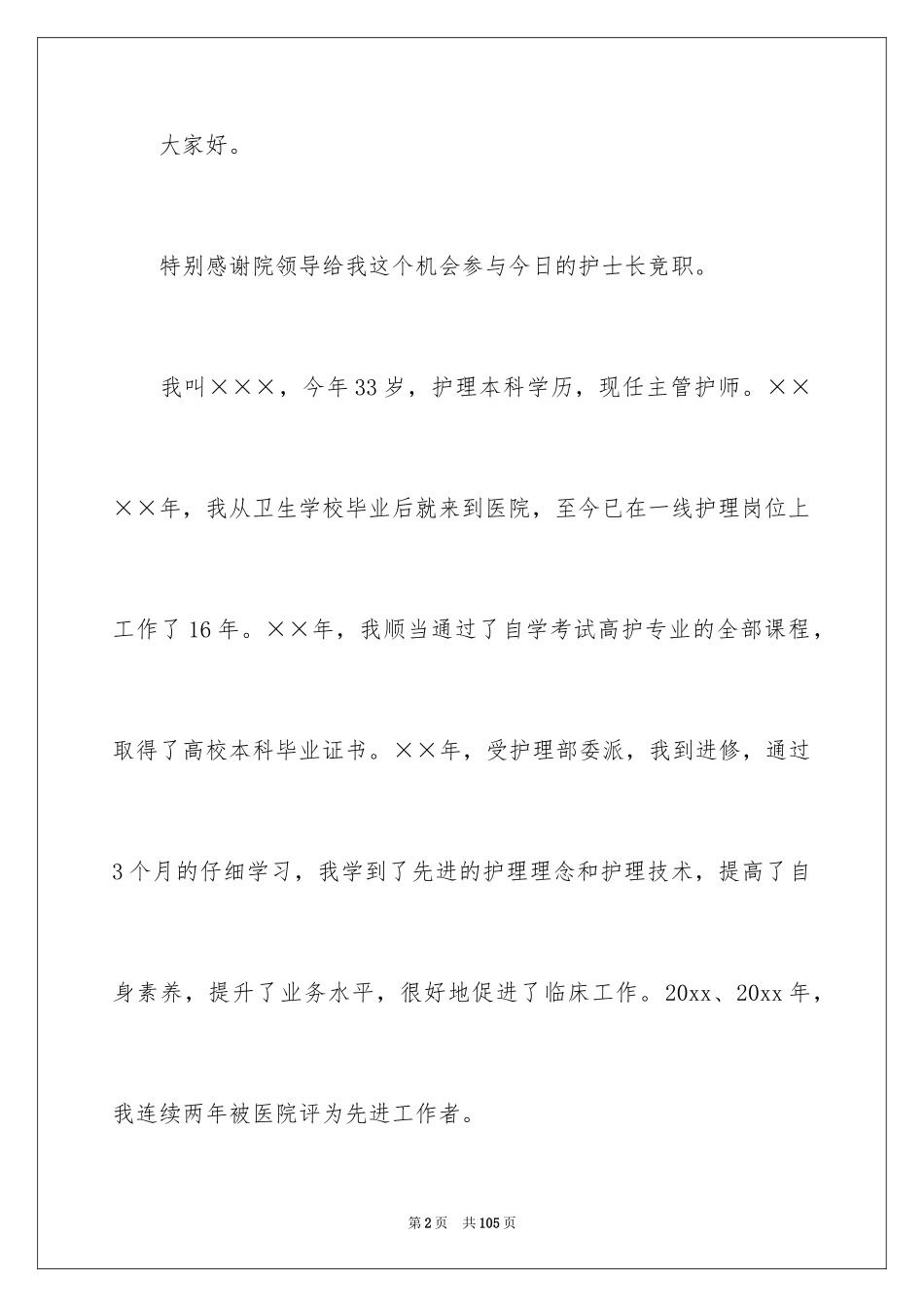 大家好。

特别感谢院领导给我这个机会参与今日的护士长竞职。

我叫×××，今年33岁，护理本科学历，现任主管护师。××××年，我从卫生学校毕业后就来到医院，至今已在一线护理岗位上工作了16年。××年，我顺当通过了自学考试高护专业的全部课程，取得了高校本科毕业证书。××年，受护理部委派，我到进修，通过3个月的仔细学习，我学到了先进的护理理念和护理技术，提高了自身素养，提升了业务水平，很好地促进了临床工作。20xx、20xx年，我连续两年被医院评为先进工作者。

第2页 共105页